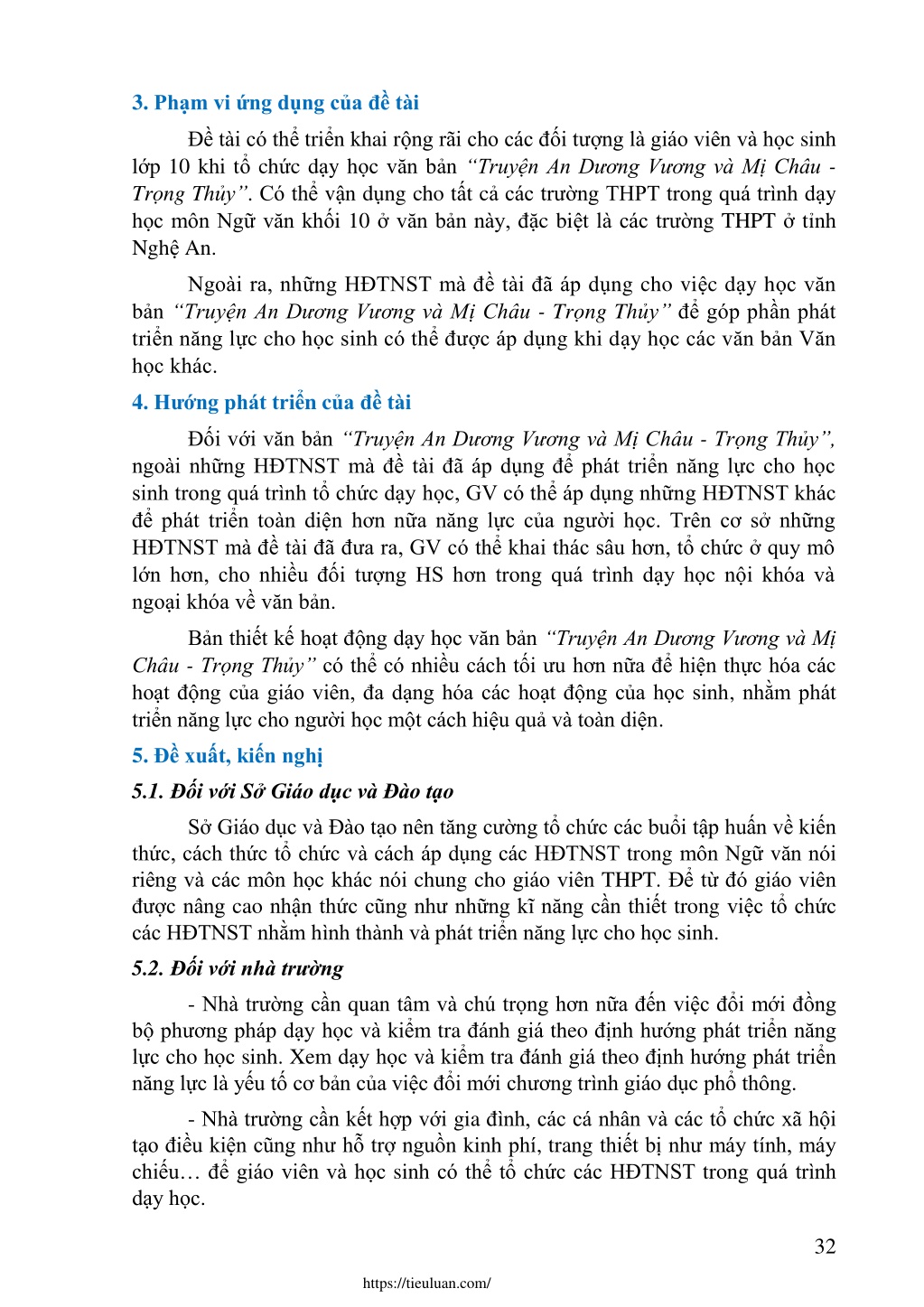 3. Phạm vi ứng dụng của đề tài

Đề tài có thể triển khai rộng rãi cho các đối tượng là giáo viên và học sinh lớp 10 khi tổ chức dạy học văn bản “Truyện An Dương Vương và Mị Châu - Trọng Thủy”. Có thể vận dụng cho tất cả các trường THPT trong quá trình dạy học môn Ngữ văn khối 10 ở văn bản này, đặc biệt là các trường THPT ở tỉnh Nghệ An.

Ngoài ra, những HĐTNST mà đề tài đã áp dụng cho việc dạy học văn bản “Truyện An Dương Vương và Mị Châu - Trọng Thủy” để góp phần phát triển năng lực cho học sinh có thể được áp dụng khi dạy học các văn bản Văn học khác.

4. Hướng phát triển của đề tài

Đối với văn bản “Truyện An Dương Vương và Mị Châu - Trọng Thủy”, ngoài những HĐTNST mà đề tài đã áp dụng để phát triển năng lực cho học sinh trong quá trình tổ chức dạy học, GV có thể áp dụng những HĐTNST khác để phát triển toàn diện hơn nữa năng lực của người học. Trên cơ sở những HĐTNST mà đề tài đã đưa ra, GV có thể khai thác sâu hơn, tổ chức ở quy mô lớn hơn, cho nhiều đối tượng HS hơn trong quá trình dạy học nội khóa và ngoại khóa về văn bản.

Bản thiết kế hoạt động dạy học văn bản “Truyện An Dương Vương và Mị Châu - Trọng Thủy” có thể có nhiều cách tối ưu hơn nữa để hiện thực hóa các hoạt động của giáo viên, đa dạng hóa các hoạt động của học sinh, nhằm phát triển năng lực cho người học một cách hiệu quả và toàn diện.

5. Đề xuất, kiến nghị

5.1. Đối với Sở Giáo dục và Đào tạo

Sở Giáo dục và Đào tạo nên tăng cường tổ chức các buổi tập huấn về kiến thức, cách thức tổ chức và cách áp dụng các HĐTNST trong môn Ngữ văn nói riêng và các môn học khác nói chung cho giáo viên THPT. Để từ đó giáo viên được nâng cao nhận thức cũng như những kĩ năng cần thiết trong việc tổ chức các HĐTNST nhằm hình thành và phát triển năng lực cho học sinh.

5.2. Đối với nhà trường

- Nhà trường cần quan tâm và chú trọng hơn nữa đến việc đổi mới đồng bộ phương pháp dạy học và kiểm tra đánh giá theo định hướng phát triển năng lực cho học sinh. Xem dạy học và kiểm tra đánh giá theo định hướng phát triển năng lực là yếu tố cơ bản của việc đổi mới chương trình giáo dục phổ thông.

- Nhà trường cần kết hợp với gia đình, các cá nhân và các tổ chức xã hội tạo điều kiện cũng như hỗ trợ nguồn kinh phí, trang thiết bị như máy tính, máy chiếu… để giáo viên và học sinh có thể tổ chức các HĐTNST trong quá trình dạy học.

32

https://tieuluan.com/